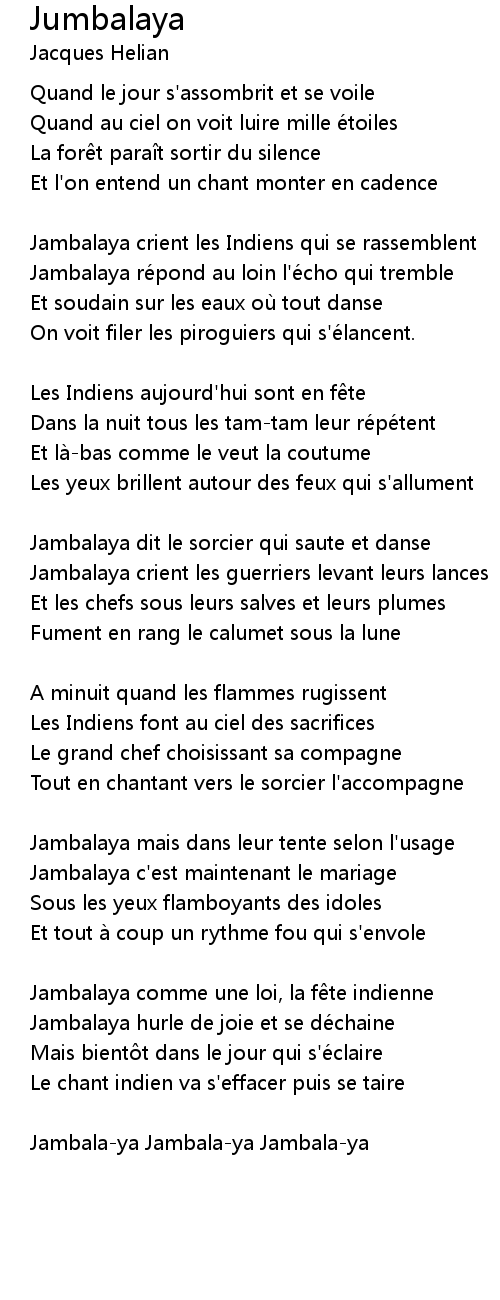 Jumbalaya
Jacques Helian

Quand le jour s'assombrit et se voile
Quand au ciel on voit luire mille étoiles
La forêt paraît sortir du silence
Et l'on entend un chant monter en cadence

Jambalaya crient les Indiens qui se rassemblent
Jambalaya répond au loin l'écho qui tremble
Et soudain sur les eaux où tout danse
On voit filer les piroguiers qui s'élancent.

Les Indiens aujourd'hui sont en fête
Dans la nuit tous les tam-tam leur répétent
Et là-bas comme le veut la coutume
Les yeux brillent autour des feux qui s'allument

Jambalaya dit le sorcier qui saute et danse
Jambalaya crient les guerriers levant leurs lances
Et les chefs sous leurs salves et leurs plumes
Fument en rang le calumet sous la lune

A minuit quand les flammes rugissent
Les Indiens font au ciel des sacrifices
Le grand chef choisissant sa compagne
Tout en chantant vers le sorcier l'accompagne

Jambalaya mais dans leur tente selon l'usage
Jambalaya c'est maintenant le mariage
Sous les yeux flamboyants des idoles
Et tout à coup un rythme fou qui s'envole

Jambalaya comme une loi, la fête indienne
Jambalaya hurle de joie et se déchaine
Mais bientôt dans le jour qui s'éclaire
Le chant indien va s'effacer puis se taire

Jambala-ya Jambala-ya Jambala-ya